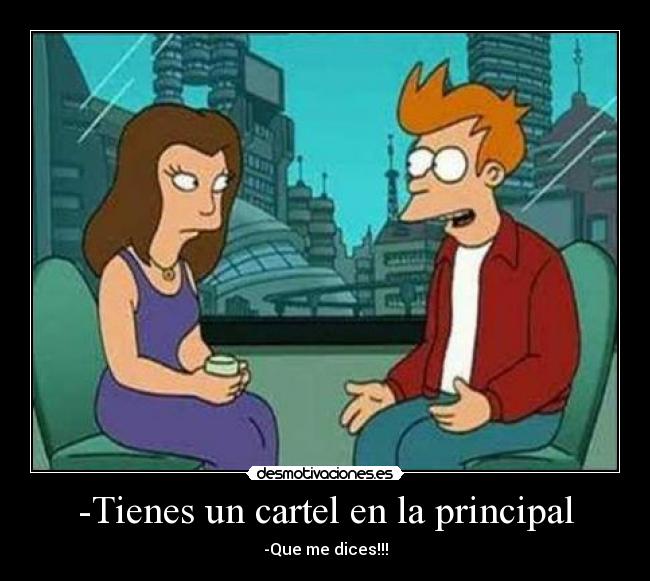 desmotivaciones.es

-Tienes un cartel en la principal

-Que me dices!!!